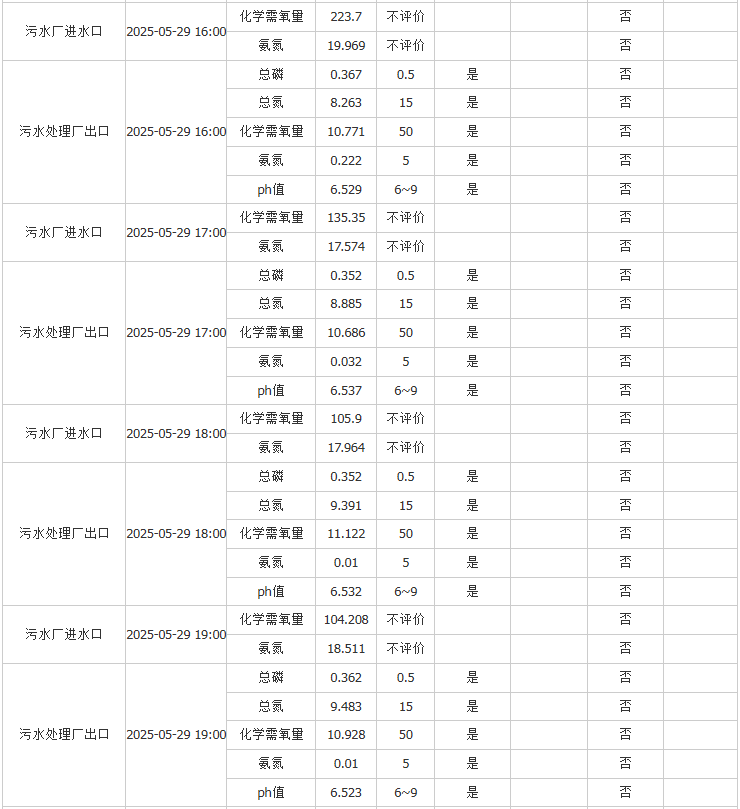 | | | | | | | | | |
|---|---|---|---|---|---|---|---|---|
| 污水厂进水口 | 2025-05-29 16:00 | 化学需氧量 | 223.7 | 不评价 | | | 否 | |
| | | 氨氮 | 19.969 | 不评价 | | | 否 | |
| 污水处理厂出口 | 2025-05-29 16:00 | 总磷 | 0.367 | 0.5 | 是 | | 否 | |
| | | 总氮 | 8.263 | 15 | 是 | | 否 | |
| | | 化学需氧量 | 10.771 | 50 | 是 | | 否 | |
| | | 氨氮 | 0.222 | 5 | 是 | | 否 | |
| | | ph值 | 6.529 | 6~9 | 是 | | 否 | |
| 污水厂进水口 | 2025-05-29 17:00 | 化学需氧量 | 135.35 | 不评价 | | | 否 | |
| | | 氨氮 | 17.574 | 不评价 | | | 否 | |
| 污水处理厂出口 | 2025-05-29 17:00 | 总磷 | 0.352 | 0.5 | 是 | | 否 | |
| | | 总氮 | 8.885 | 15 | 是 | | 否 | |
| | | 化学需氧量 | 10.686 | 50 | 是 | | 否 | |
| | | 氨氮 | 0.032 | 5 | 是 | | 否 | |
| | | ph值 | 6.537 | 6~9 | 是 | | 否 | |
| 污水厂进水口 | 2025-05-29 18:00 | 化学需氧量 | 105.9 | 不评价 | | | 否 | |
| | | 氨氮 | 17.964 | 不评价 | | | 否 | |
| 污水处理厂出口 | 2025-05-29 18:00 | 总磷 | 0.352 | 0.5 | 是 | | 否 | |
| | | 总氮 | 9.391 | 15 | 是 | | 否 | |
| | | 化学需氧量 | 11.122 | 50 | 是 | | 否 | |
| | | 氨氮 | 0.01 | 5 | 是 | | 否 | |
| | | ph值 | 6.532 | 6~9 | 是 | | 否 | |
| 污水厂进水口 | 2025-05-29 19:00 | 化学需氧量 | 104.208 | 不评价 | | | 否 | |
| | | 氨氮 | 18.511 | 不评价 | | | 否 | |
| 污水处理厂出口 | 2025-05-29 19:00 | 总磷 | 0.362 | 0.5 | 是 | | 否 | |
| | | 总氮 | 9.483 | 15 | 是 | | 否 | |
| | | 化学需氧量 | 10.928 | 50 | 是 | | 否 | |
| | | 氨氮 | 0.01 | 5 | 是 | | 否 | |
| | | ph值 | 6.523 | 6~9 | 是 | | 否 | |